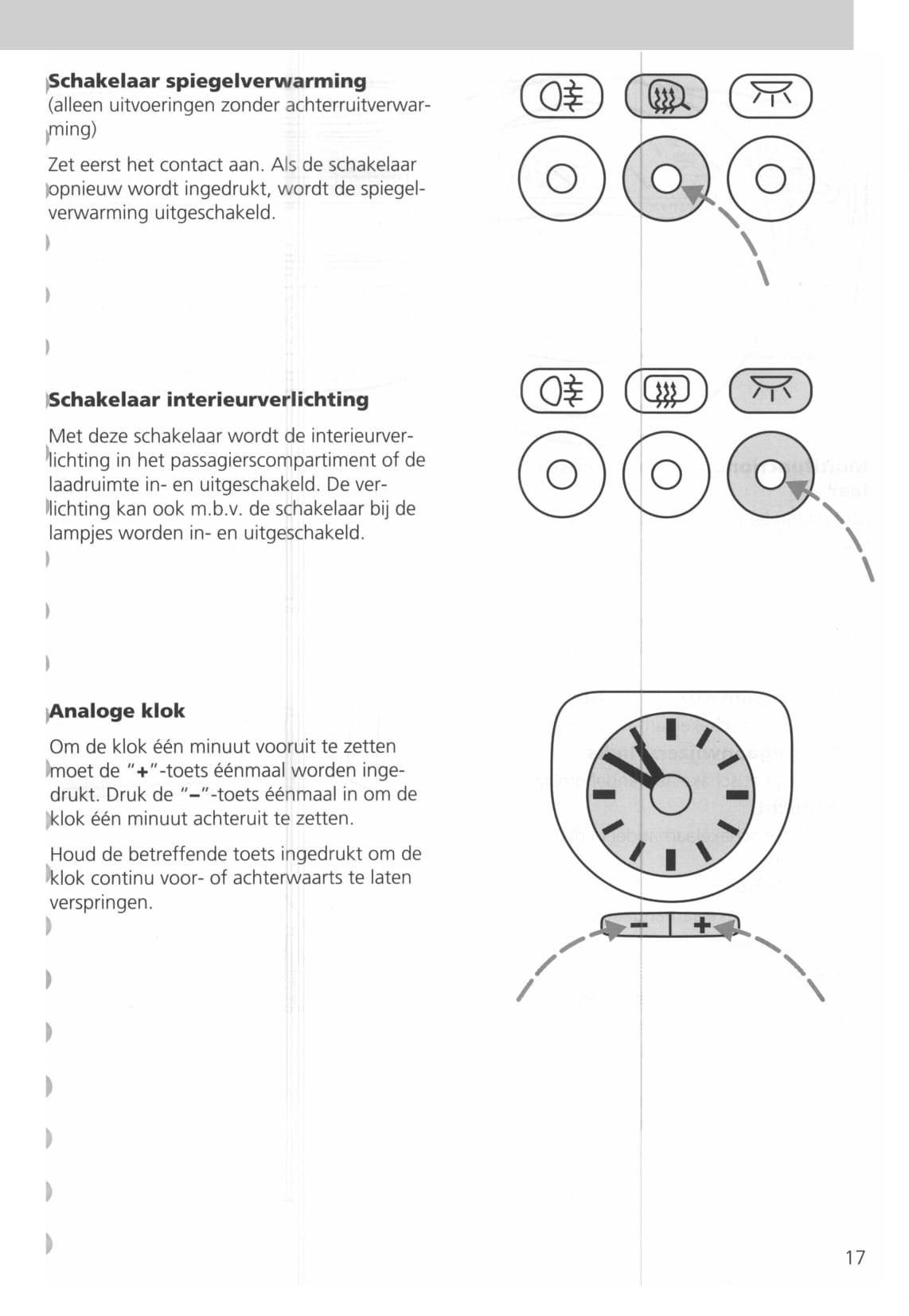 **Schakelaar spiegelverwarming**
(alleen uitvoeringen zonder achterruitverwarming)

Zet eerst het contact aan. Als de schakelaar opnieuw wordt ingedrukt, wordt de spiegelverwarming uitgeschakeld.

**Schakelaar interieurverlichting**

Met deze schakelaar wordt de interieurverlichting in het passagierscompartiment of de laadruimte in- en uitgeschakeld. De verlichting kan ook m.b.v. de schakelaar bij de lampjes worden in- en uitgeschakeld.

**Analoge klok**

Om de klok één minuut vooruit te zetten moet de "+"-toets éénmaal worden ingedrukt. Druk de "–"-toets éénmaal in om de klok één minuut achteruit te zetten.

Houd de betreffende toets ingedrukt om de klok continu voor- of achterwaarts te laten verspringen.

–
+

17